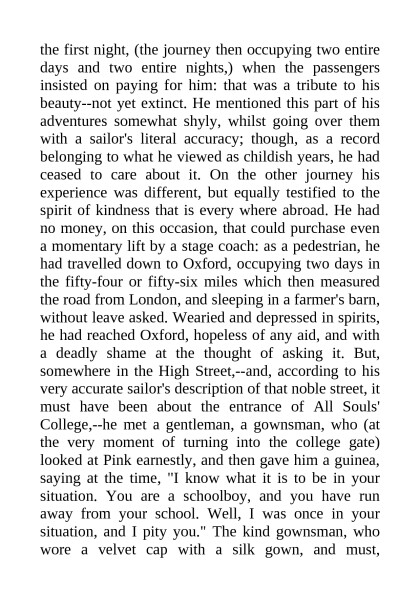 the first night, (the journey then occupying two entire days and two entire nights,) when the passengers insisted on paying for him: that was a tribute to his beauty--not yet extinct. He mentioned this part of his adventures somewhat shyly, whilst going over them with a sailor's literal accuracy; though, as a record belonging to what he viewed as childish years, he had ceased to care about it. On the other journey his experience was different, but equally testified to the spirit of kindness that is every where abroad. He had no money, on this occasion, that could purchase even a momentary lift by a stage coach: as a pedestrian, he had travelled down to Oxford, occupying two days in the fifty-four or fifty-six miles which then measured the road from London, and sleeping in a farmer's barn, without leave asked. Wearied and depressed in spirits, he had reached Oxford, hopeless of any aid, and with a deadly shame at the thought of asking it. But, somewhere in the High Street,--and, according to his very accurate sailor's description of that noble street, it must have been about the entrance of All Souls' College,--he met a gentleman, a gownsman, who (at the very moment of turning into the college gate) looked at Pink earnestly, and then gave him a guinea, saying at the time, "I know what it is to be in your situation. You are a schoolboy, and you have run away from your school. Well, I was once in your situation, and I pity you." The kind gownsman, who wore a velvet cap with a silk gown, and must,